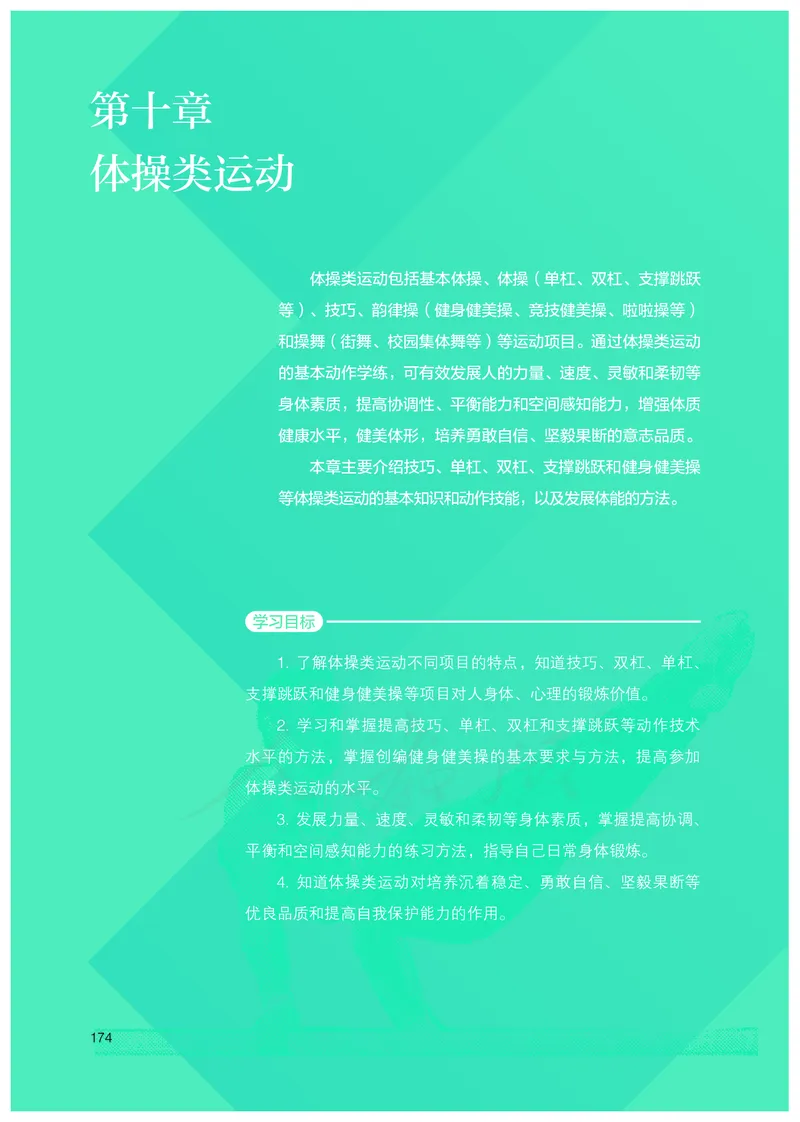 第十章
体操类运动

体操类运动包括基本体操、体操（单杠、双杠、支撑跳跃等）、技巧、韵律操（健身健美操、竞技健美操、啦啦操等）和操舞（街舞、校园集体舞等）等运动项目。通过体操类运动的基本动作学练，可有效发展人的力量、速度、灵敏和柔韧等身体素质，提高协调性、平衡能力和空间感知能力，增强体质健康水平，健美体形，培养勇敢自信、坚毅果断的意志品质。

本章主要介绍技巧、单杠、双杠、支撑跳跃和健身健美操等体操类运动的基本知识和动作技能，以及发展体能的方法。

学习目标

1. 了解体操类运动不同项目的特点，知道技巧、双杠、单杠、支撑跳跃和健身健美操等项目对人身体、心理的锻炼价值。

2. 学习和掌握提高技巧、单杠、双杠和支撑跳跃等动作技术水平的方法，掌握创编健身健美操的基本要求与方法，提高参加体操类运动的水平。

3. 发展力量、速度、灵敏和柔韧等身体素质，掌握提高协调、平衡和空间感知能力的练习方法，指导自己日常身体锻炼。

4. 知道体操类运动对培养沉着稳定、勇敢自信、坚毅果断等优良品质和提高自我保护能力的作用。

174